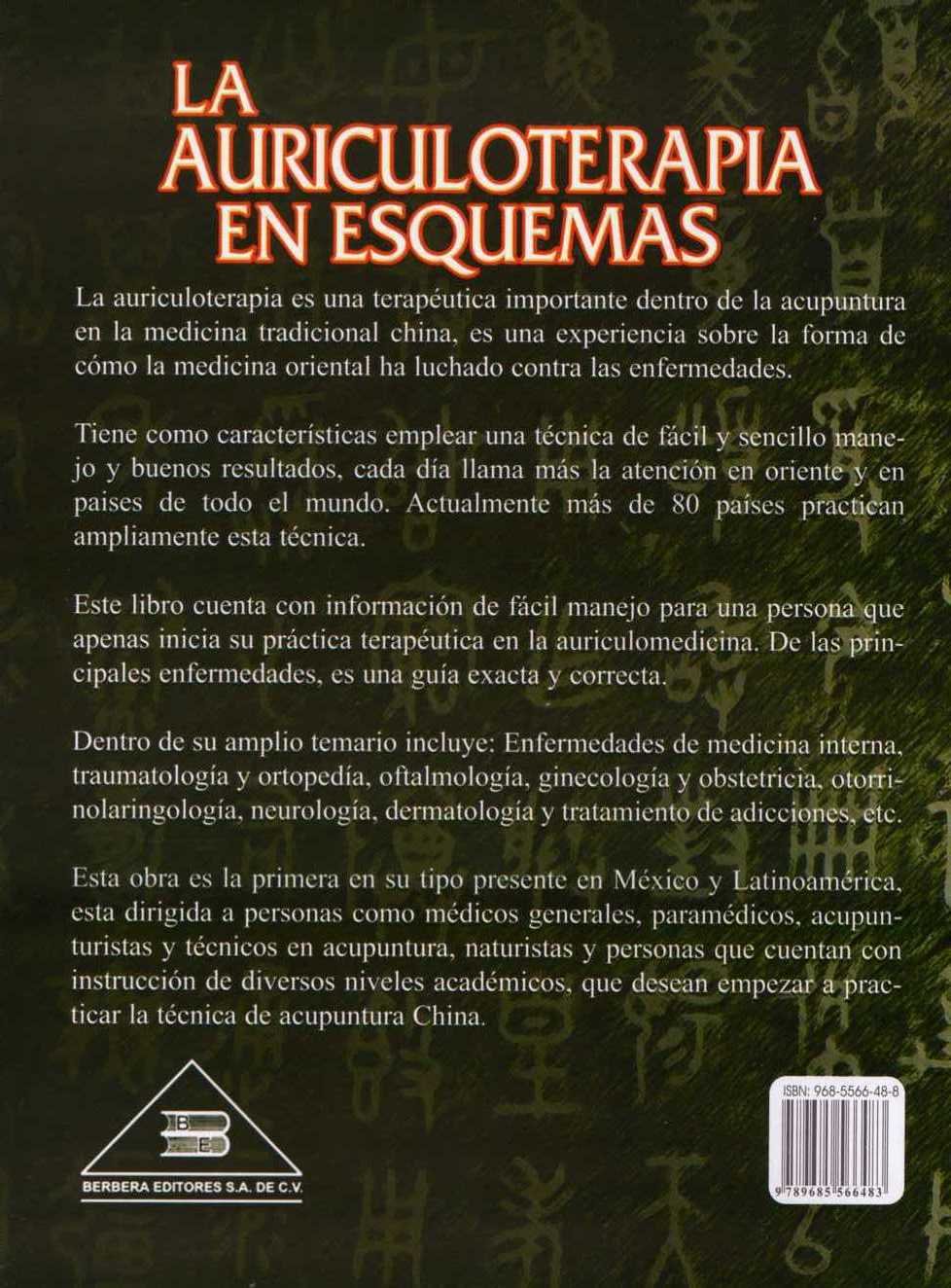 LA AURICULOTERAPIA EN ESQUEMAS

La auriculoterapia es una terapéutica importante dentro de la acupuntura en la medicina tradicional china, es una experiencia sobre la forma de cómo la medicina oriental ha luchado contra las enfermedades.

Tiene como características emplear una técnica de fácil y sencillo manejo y buenos resultados, cada día llama más la atención en oriente y en paises de todo el mundo. Actualmente más de 80 países practican ampliamente esta técnica.

Este libro cuenta con información de fácil manejo para una persona que apenas inicia su práctica terapéutica en la auriculomedicina. De las principales enfermedades, es una guía exacta y correcta.

Dentro de su amplio temario incluye: Enfermedades de medicina interna, traumatología y ortopedía, oftalmología, ginecología y obstetricia, otorrinolaringología, neurología, dermatología y tratamiento de adicciones, etc.

Esta obra es la primera en su tipo presente en México y Latinoamérica, esta dirigida a personas como médicos generales, paramédicos, acupunturistas y técnicos en acupuntura, naturistas y personas que cuentan con instrucción de diversos niveles académicos, que desean empezar a practicar la técnica de acupuntura China.

B E

BERBERA EDITORES S.A. DE C.V.

ISBN: 968-5566-48-8

9 789685 566483